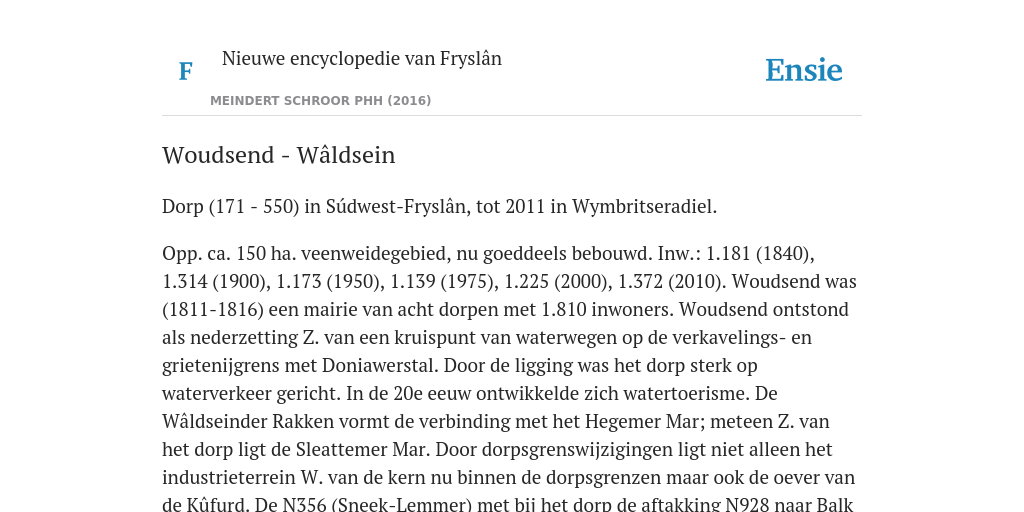 F

Nieuwe encyclopedie van Fryslân

MEINDERT SCHROOR PHH (2016)

Ensie

Woudsend - Wâldsein

Dorp (171 - 550) in Súdwest-Fryslân, tot 2011 in Wymbritseradiel.

Opp. ca. 150 ha. veenweidegebied, nu goeddeels bebouwd. Inw.: 1.181 (1840), 1.314 (1900), 1.173 (1950), 1.139 (1975), 1.225 (2000), 1.372 (2010). Woudsend was (1811-1816) een mairie van acht dorpen met 1.810 inwoners. Woudsend ontstond als nederzetting Z. van een kruispunt van waterwegen op de verkavelings- en grietenijgrens met Doniawerstal. Door de ligging was het dorp sterk op waterverkeer gericht. In de 20e eeuw ontwikkelde zich watertoerisme. De Wâldseinder Rakken vormt de verbinding met het Hegemer Mar; meteen Z. van het dorp ligt de Sleattemer Mar. Door dorpsgrenswijzigingen ligt niet alleen het industrieterrein W. van de kern nu binnen de dorpsgrenzen maar ook de oever van de Kûfurd. De N356 (Sneek-Lemmer) met bij het dorp de aftakking N928 naar Balk